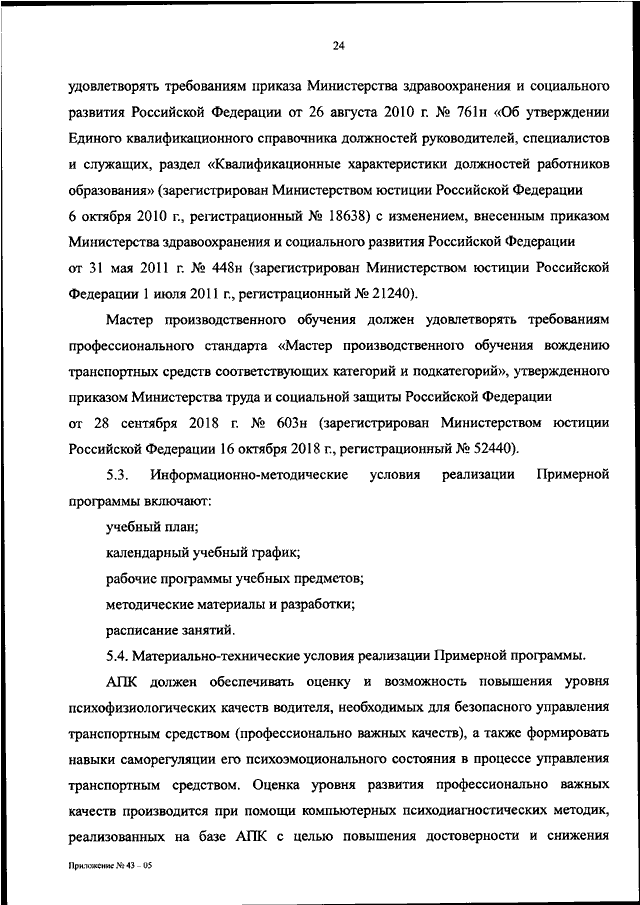 24

удовлетворять требованиям приказа Министерства здравоохранения и социального развития Российской Федерации от 26 августа 2010 г. № 761н «Об утверждении Единого квалификационного справочника должностей руководителей, специалистов и служащих, раздел «Квалификационные характеристики должностей работников образования» (зарегистрирован Министерством юстиции Российской Федерации 6 октября 2010 г., регистрационный № 18638) с изменением, внесенным приказом Министерства здравоохранения и социального развития Российской Федерации от 31 мая 2011 г. № 448н (зарегистрирован Министерством юстиции Российской Федерации 1 июля 2011 г., регистрационный № 21240).

Мастер производственного обучения должен удовлетворять требованиям профессионального стандарта «Мастер производственного обучения вождению транспортных средств соответствующих категорий и подкатегорий», утвержденного приказом Министерства труда и социальной защиты Российской Федерации от 28 сентября 2018 г. № 603н (зарегистрирован Министерством юстиции Российской Федерации 16 октября 2018 г., регистрационный № 52440).

5.3. Информационно-методические условия реализации Примерной программы включают:

учебный план;

календарный учебный график;

рабочие программы учебных предметов;

методические материалы и разработки;

расписание занятий.

5.4. Материально-технические условия реализации Примерной программы.

АПК должен обеспечивать оценку и возможность повышения уровня психофизиологических качеств водителя, необходимых для безопасного управления транспортным средством (профессионально важных качеств), а также формировать навыки саморегуляции его психоэмоционального состояния в процессе управления транспортным средством. Оценка уровня развития профессионально важных качеств производится при помощи компьютерных психодиагностических методик, реализованных на базе АПК с целью повышения достоверности и снижения

Приложение № 43 – 05